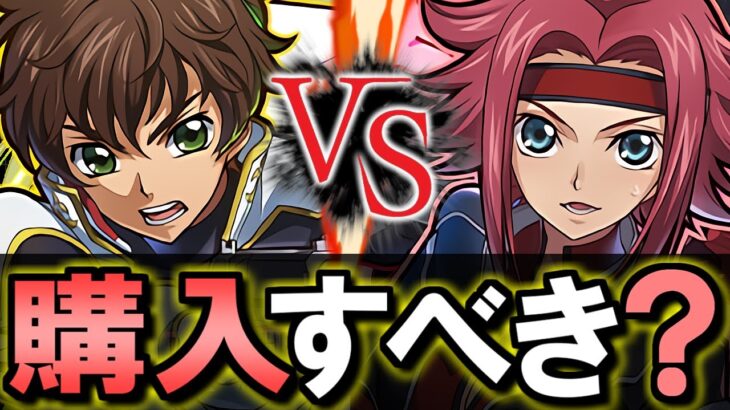 VS
購入すべき？